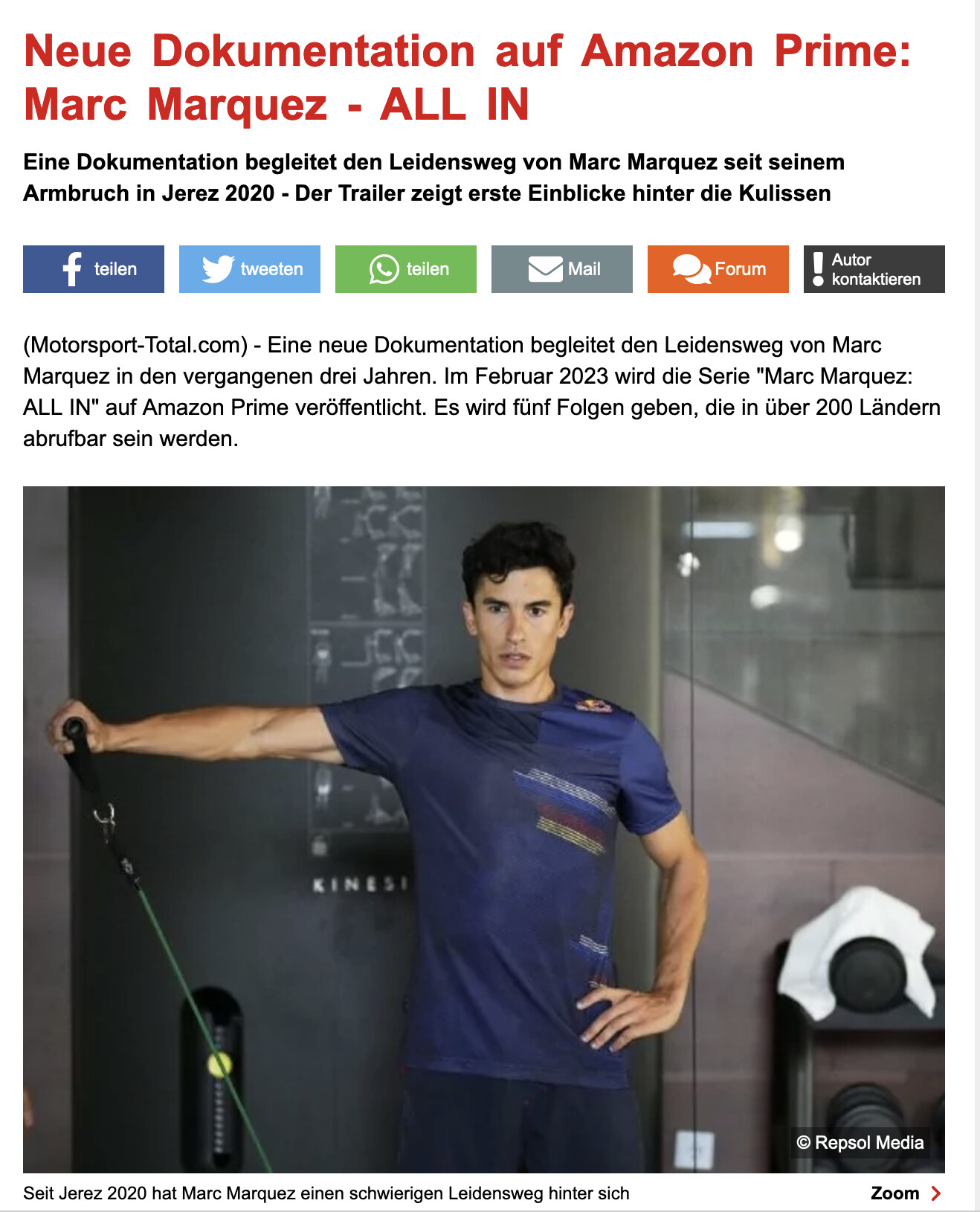 Neue Dokumentation auf Amazon Prime: Marc Marquez - ALL IN

Eine Dokumentation begleitet den Leidensweg von Marc Marquez seit seinem Armbruch in Jerez 2020 - Der Trailer zeigt erste Einblicke hinter die Kulissen

teilen tweeten teilen Mail Forum Autor kontaktieren

(Motorsport-Total.com) - Eine neue Dokumentation begleitet den Leidensweg von Marc Marquez in den vergangenen drei Jahren. Im Februar 2023 wird die Serie "Marc Marquez: ALL IN" auf Amazon Prime veröffentlicht. Es wird fünf Folgen geben, die in über 200 Ländern abrufbar sein werden.

KINESI

© Repsol Media

Seit Jerez 2020 hat Marc Marquez einen schwierigen Leidensweg hinter sich

Zoom